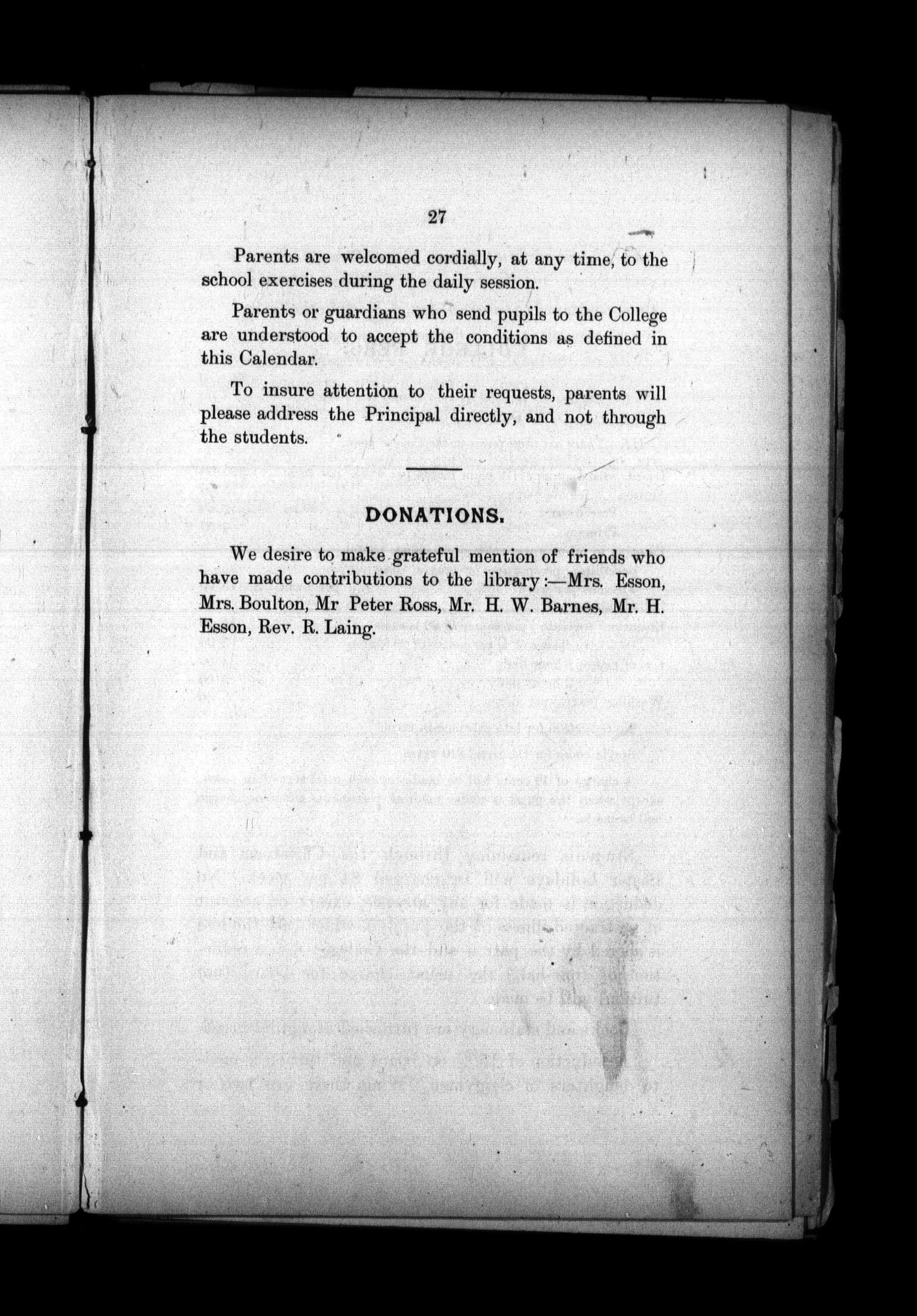 27

Parents are welcomed cordially, at any time, to the school exercises during the daily session.

Parents or guardians who send pupils to the College are understood to accept the conditions as defined in this Calendar.

To insure attention to their requests, parents will please address the Principal directly, and not through the students.

DONATIONS.

We desire to make grateful mention of friends who have made contributions to the library:—Mrs. Esson, Mrs. Boulton, Mr Peter Ross, Mr. H. W. Barnes, Mr. H. Esson, Rev. R. Laing.